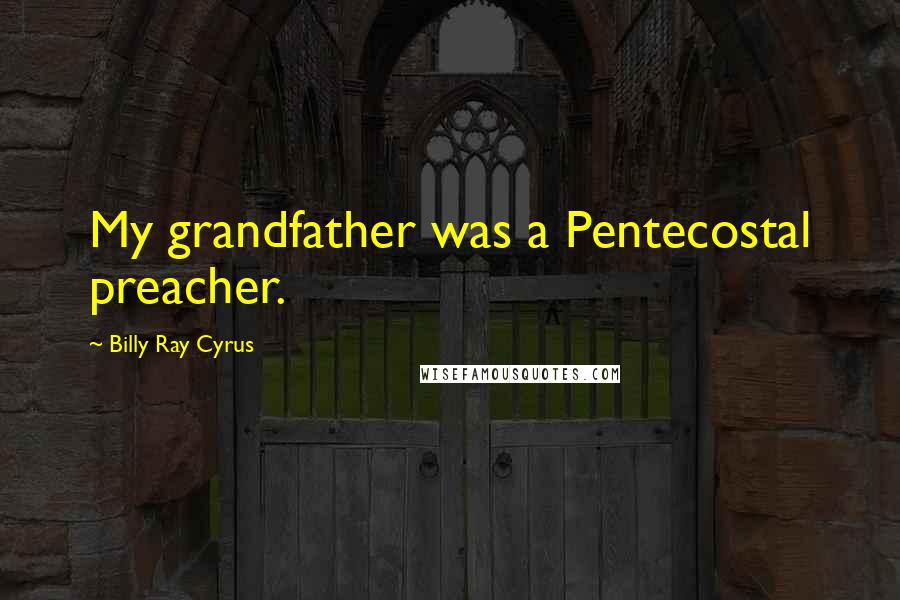 My grandfather was a Pentecostal preacher.

~ Billy Ray Cyrus

WISEFAMOUSQUOTES.COM